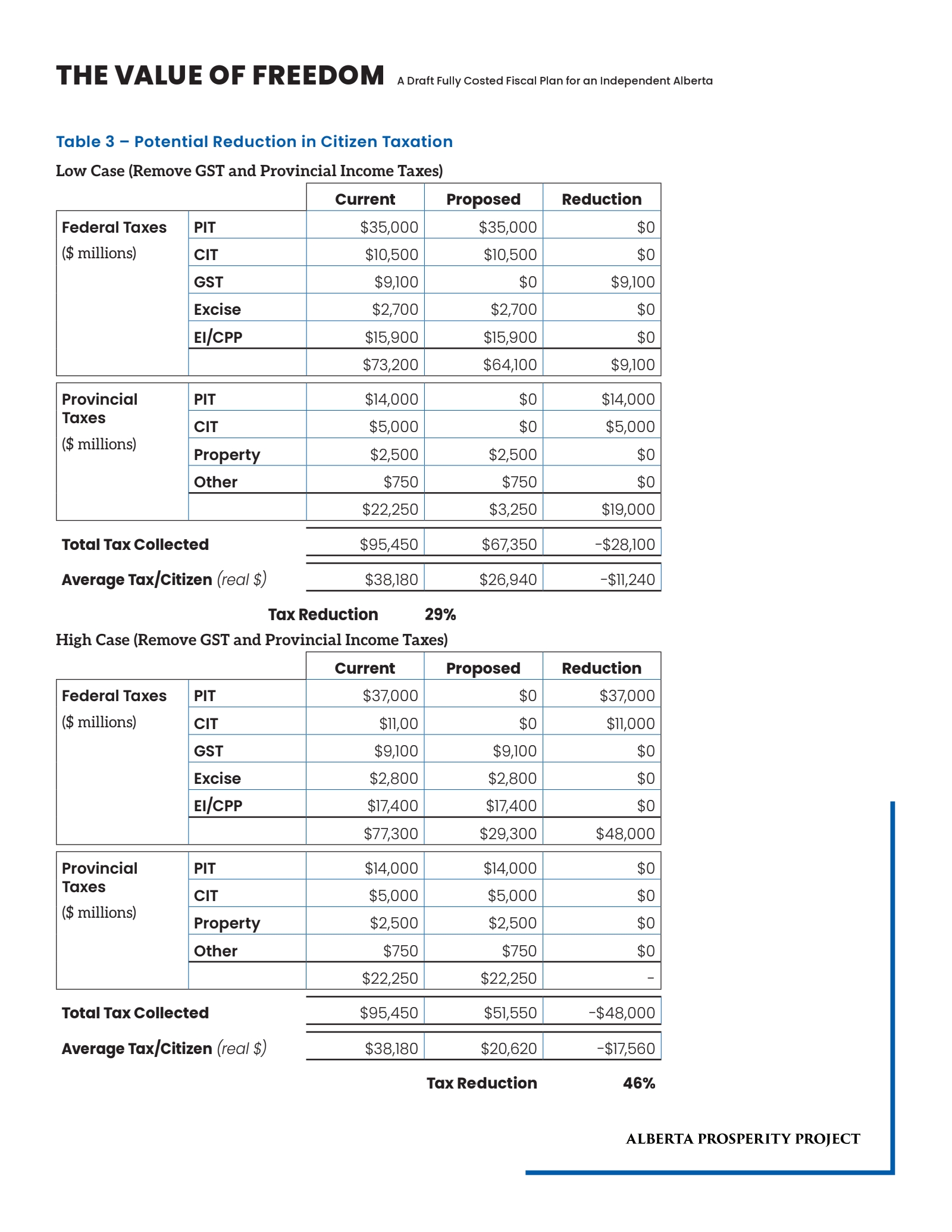 THE VALUE OF FREEDOM A Draft Fully Costed Fiscal Plan for an Independent Alberta

Table 3 – Potential Reduction in Citizen Taxation

Low Case (Remove GST and Provincial Income Taxes)

| | | Current | Proposed | Reduction |
|---|---|---|---|---|
| Federal Taxes ($ millions) | PIT | $35,000 | $35,000 | $0 |
| | CIT | $10,500 | $10,500 | $0 |
| | GST | $9,100 | $0 | $9,100 |
| | Excise | $2,700 | $2,700 | $0 |
| | EI/CPP | $15,900 | $15,900 | $0 |
| | | $73,200 | $64,100 | $9,100 |
| Provincial Taxes ($ millions) | PIT | $14,000 | $0 | $14,000 |
| | CIT | $5,000 | $0 | $5,000 |
| | Property | $2,500 | $2,500 | $0 |
| | Other | $750 | $750 | $0 |
| | | $22,250 | $3,250 | $19,000 |
| Total Tax Collected | | $95,450 | $67,350 | -$28,100 |
| Average Tax/Citizen (real $) | | $38,180 | $26,940 | -$11,240 |

Tax Reduction 29%

High Case (Remove GST and Provincial Income Taxes)

| | | Current | Proposed | Reduction |
|---|---|---|---|---|
| Federal Taxes ($ millions) | PIT | $37,000 | $0 | $37,000 |
| | CIT | $11,00 | $0 | $11,000 |
| | GST | $9,100 | $9,100 | $0 |
| | Excise | $2,800 | $2,800 | $0 |
| | EI/CPP | $17,400 | $17,400 | $0 |
| | | $77,300 | $29,300 | $48,000 |
| Provincial Taxes ($ millions) | PIT | $14,000 | $14,000 | $0 |
| | CIT | $5,000 | $5,000 | $0 |
| | Property | $2,500 | $2,500 | $0 |
| | Other | $750 | $750 | $0 |
| | | $22,250 | $22,250 | - |
| Total Tax Collected | | $95,450 | $51,550 | -$48,000 |
| Average Tax/Citizen (real $) | | $38,180 | $20,620 | -$17,560 |

Tax Reduction 46%

ALBERTA PROSPERITY PROJECT